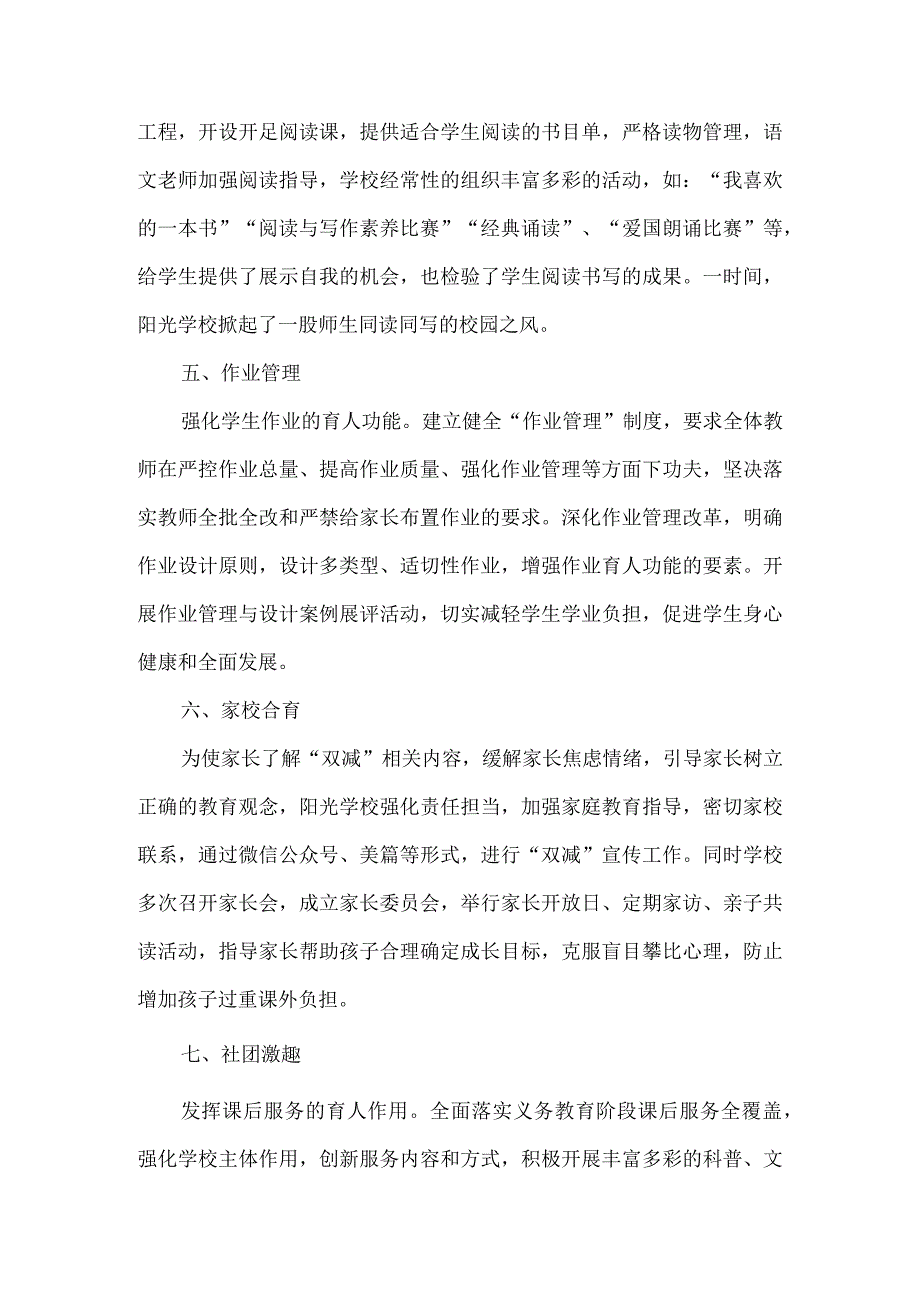 工程，开设开足阅读课，提供适合学生阅读的书目单，严格读物管理，语文老师加强阅读指导，学校经常性的组织丰富多彩的活动，如：“我喜欢的一本书”“阅读与写作素养比赛”“经典诵读”、“爱国朗诵比赛”等，给学生提供了展示自我的机会，也检验了学生阅读书写的成果。一时间，阳光学校掀起了一股师生同读同写的校园之风。

五、作业管理

强化学生作业的育人功能。建立健全“作业管理”制度，要求全体教师在严控作业总量、提高作业质量、强化作业管理等方面下功夫，坚决落实教师全批全改和严禁给家长布置作业的要求。深化作业管理改革，明确作业设计原则，设计多类型、适切性作业，增强作业育人功能的要素。开展作业管理与设计案例展评活动，切实减轻学生学业负担，促进学生身心健康和全面发展。

六、家校合育

为使家长了解“双减”相关内容，缓解家长焦虑情绪，引导家长树立正确的教育观念，阳光学校强化责任担当，加强家庭教育指导，密切家校联系，通过微信公众号、美篇等形式，进行“双减”宣传工作。同时学校多次召开家长会，成立家长委员会，举行家长开放日、定期家访、亲子共读活动，指导家长帮助孩子合理确定成长目标，克服盲目攀比心理，防止增加孩子过重课外负担。

七、社团激趣

发挥课后服务的育人作用。全面落实义务教育阶段课后服务全覆盖，强化学校主体作用，创新服务内容和方式，积极开展丰富多彩的科普、文